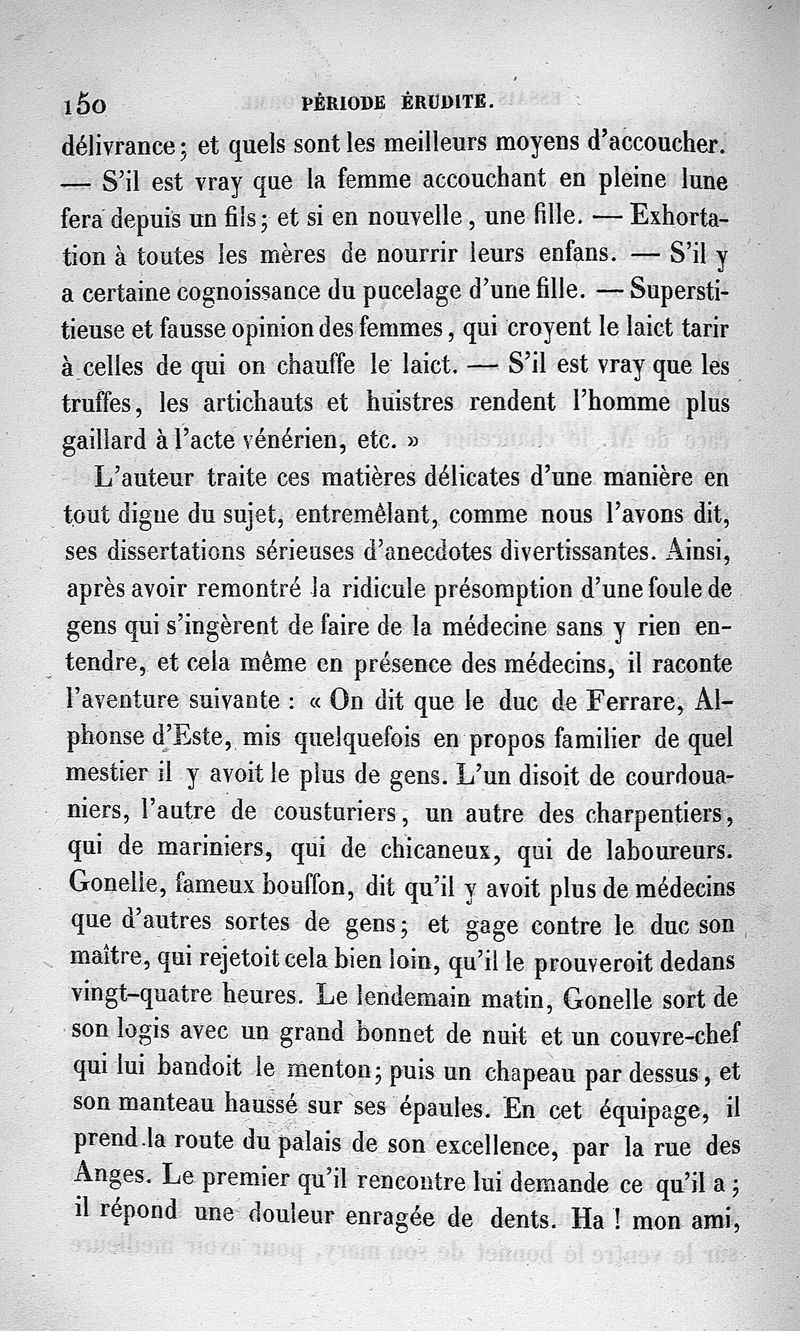 150 PÉRIODE ÉRUDITE.

délivrance; et quels sont les meilleurs moyens d'accoucher. — S'il est vray que la femme accouchant en pleine lune fera depuis un fils; et si en nouvelle, une fille. — Exhortation à toutes les mères de nourrir leurs enfans. — S'il y a certaine cognoissance du pucelage d'une fille. — Superstitieuse et fausse opinion des femmes, qui croyent le laict tarir à celles de qui on chauffe le laict. — S'il est vray que les truffes, les artichauts et huistres rendent l'homme plus gaillard à l'acte vénérien, etc. »

L'auteur traite ces matières délicates d'une manière en tout digne du sujet, entremêlant, comme nous l'avons dit, ses dissertations sérieuses d'anecdotes divertissantes. Ainsi, après avoir remontré la ridicule présomption d'une foule de gens qui s'ingèrent de faire de la médecine sans y rien entendre, et cela même en présence des médecins, il raconte l'aventure suivante : « On dit que le duc de Ferrare, Alphonse d'Este, mis quelquefois en propos familier de quel mestier il y avoit le plus de gens. L'un disoit de courdouaniers, l'autre de cousturiers, un autre des charpentiers, qui de mariniers, qui de chicaneux, qui de laboureurs. Gonelle, fameux bouffon, dit qu'il y avoit plus de médecins que d'autres sortes de gens; et gage contre le duc son maître, qui rejetoit cela bien loin, qu'il le prouveroit dedans vingt-quatre heures. Le lendemain matin, Gonelle sort de son logis avec un grand bonnet de nuit et un couvre-chef qui lui bandoit le menton; puis un chapeau par dessus, et son manteau haussé sur ses épaules. En cet équipage, il prend la route du palais de son excellence, par la rue des Anges. Le premier qu'il rencontre lui demande ce qu'il a; il répond une douleur enragée de dents. Ha ! mon ami,